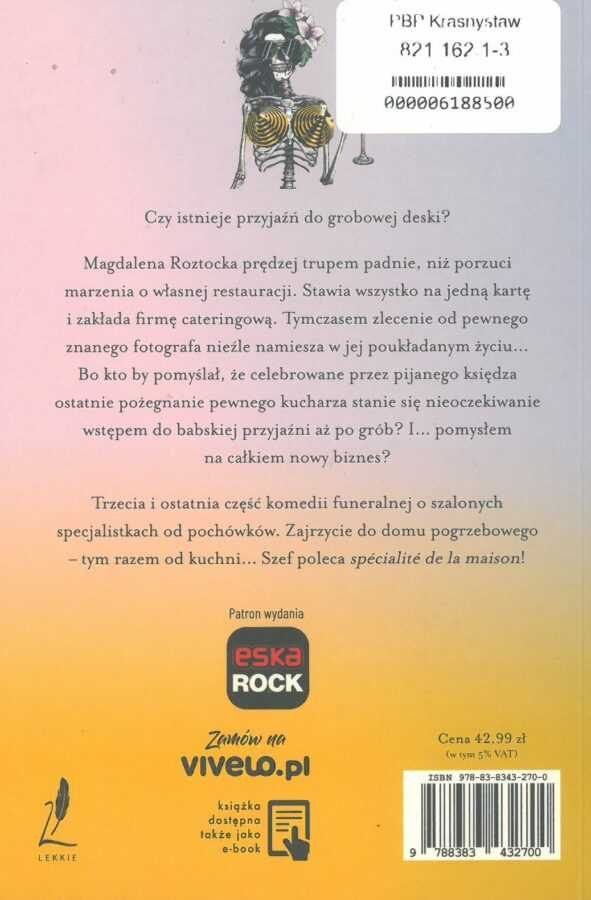 PBP Krasnystaw
821 162 1-3
000006188500

Czy istnieje przyjaźń do grobowej deski?

Magdalena Roztocka prędzej trupem padnie, niż porzuci marzenia o własnej restauracji. Stawia wszystko na jedną kartę i zakłada firmę cateringową. Tymczasem zlecenie od pewnego znanego fotografa nieźle namiesza w jej poukładanym życiu... Bo kto by pomyślał, że celebrowane przez pijanego księdza ostatnie pożegnanie pewnego kucharza stanie się nieoczekiwanie wstępem do babskiej przyjaźni aż po grób? I... pomysłem na całkiem nowy biznes?

Trzecia i ostatnia część komedii funeralnej o szalonych specjalistkach od pochówków. Zajrzycie do domu pogrzebowego – tym razem od kuchni... Szef poleca spécialité de la maison!

Patron wydania

eska ROCK

Zamów na
VIVELO.pl

książka dostępna także jako e-book

LEKKIE

Cena 42,99 zł
(w tym 5% VAT)

ISBN 978-83-8343-270-0

9 788383 432700